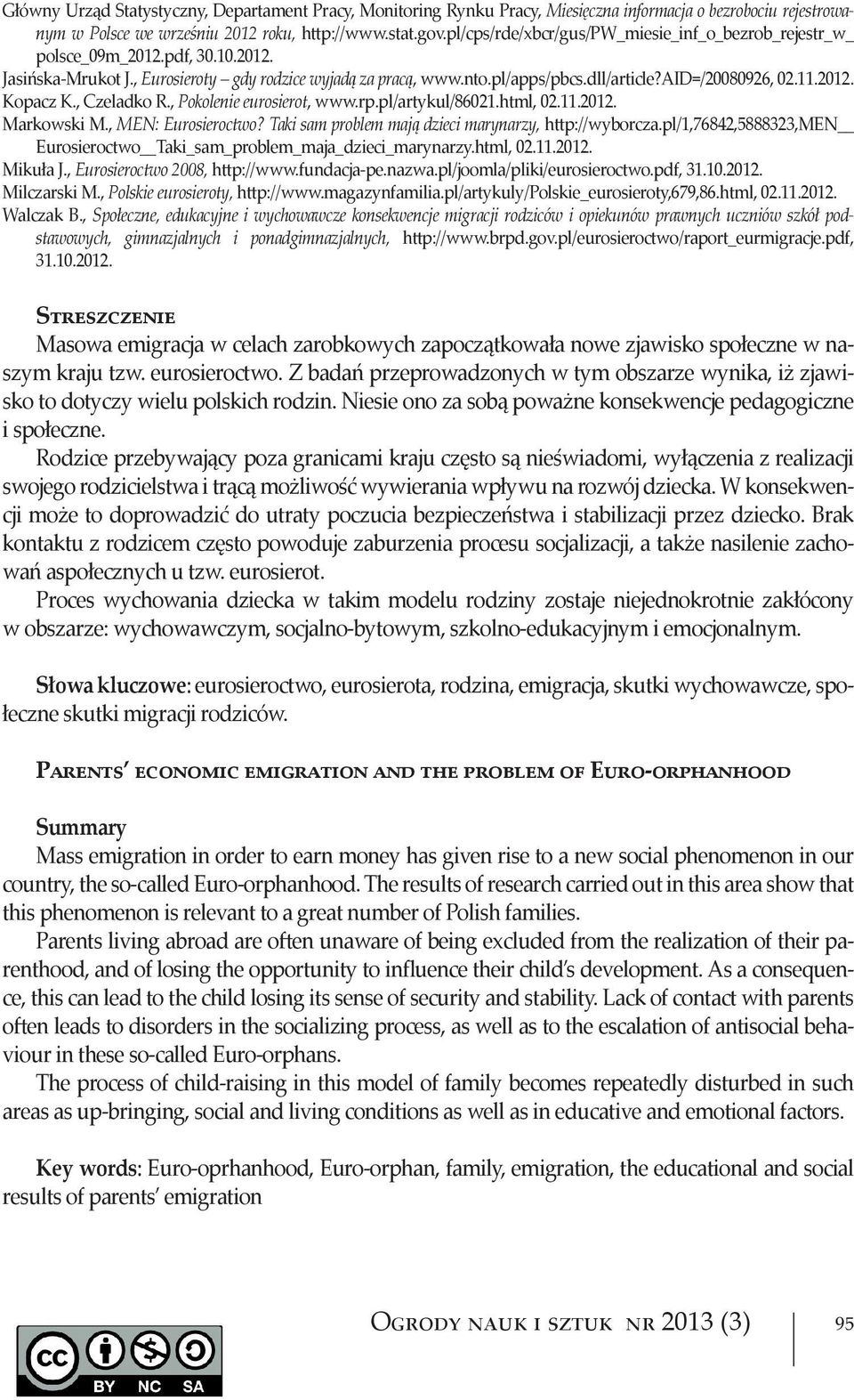 Główny Urząd Statystyczny, Departament Pracy, Monitoring Rynku Pracy, Miesięczna informacja o bezrobociu rejestrowanym w Polsce we wrześniu 2012 roku, http://www.stat.gov.pl/cps/rde/xbcr/gus/PW_miesie_inf_o_bezrob_rejestr_w_polsce_09m_2012.pdf, 30.10.2012.
Jasińska-Mrukot J., Eurosieroty – gdy rodzice wyjadą za pracą, www.nto.pl/apps/pbcs.dll/article?AID=/20080926, 02.11.2012.
Kopacz K., Czeladko R., Pokolenie eurosierot, www.rp.pl/artykul/86021.html, 02.11.2012.
Markowski M., MEN: Eurosieroctwo? Taki sam problem mają dzieci marynarzy, http://wyborcza.pl/1,76842,5888323,MEN__Eurosieroctwo__Taki_sam_problem_maja_dzieci_marynarzy.html, 02.11.2012.
Mikuła J., Eurosieroctwo 2008, http://www.fundacja-pe.nazwa.pl/joomla/pliki/eurosieroctwo.pdf, 31.10.2012.
Milczarski M., Polskie eurosieroty, http://www.magazynfamilia.pl/artykuly/Polskie_eurosieroty,679,86.html, 02.11.2012.
Walczak B., Społeczne, edukacyjne i wychowawcze konsekwencje migracji rodziców i opiekunów prawnych uczniów szkół podstawowych, gimnazjalnych i ponadgimnazjalnych, http://www.brpd.gov.pl/eurosieroctwo/raport_eurmigracje.pdf, 31.10.2012.

Streszczenie
Masowa emigracja w celach zarobkowych zapoczątkowała nowe zjawisko społeczne w naszym kraju tzw. eurosieroctwo. Z badań przeprowadzonych w tym obszarze wynika, iż zjawisko to dotyczy wielu polskich rodzin. Niesie ono za sobą poważne konsekwencje pedagogiczne i społeczne.
Rodzice przebywający poza granicami kraju często są nieświadomi, wyłączenia z realizacji swojego rodzicielstwa i trącą możliwość wywierania wpływu na rozwój dziecka. W konsekwencji może to doprowadzić do utraty poczucia bezpieczeństwa i stabilizacji przez dziecko. Brak kontaktu z rodzicem często powoduje zaburzenia procesu socjalizacji, a także nasilenie zachowań aspołecznych u tzw. eurosierot.
Proces wychowania dziecka w takim modelu rodziny zostaje niejednokrotnie zakłócony w obszarze: wychowawczym, socjalno-bytowym, szkolno-edukacyjnym i emocjonalnym.

Słowa kluczowe: eurosieroctwo, eurosierota, rodzina, emigracja, skutki wychowawcze, społeczne skutki migracji rodziców.

Parents' economic emigration and the problem of Euro-orphanhood

Summary
Mass emigration in order to earn money has given rise to a new social phenomenon in our country, the so-called Euro-orphanhood. The results of research carried out in this area show that this phenomenon is relevant to a great number of Polish families.
Parents living abroad are often unaware of being excluded from the realization of their parenthood, and of losing the opportunity to influence their child's development. As a consequence, this can lead to the child losing its sense of security and stability. Lack of contact with parents often leads to disorders in the socializing process, as well as to the escalation of antisocial behaviour in these so-called Euro-orphans.
The process of child-raising in this model of family becomes repeatedly disturbed in such areas as up-bringing, social and living conditions as well as in educative and emotional factors.

Key words: Euro-oprhanhood, Euro-orphan, family, emigration, the educational and social results of parents' emigration

Ogrody nauk i sztuk nr 2013 (3) 95

BY NC SA